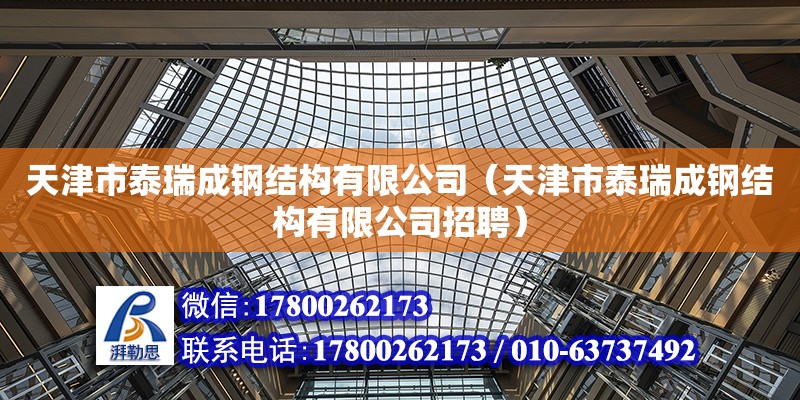 天津市泰瑞成钢结构有限公司（天津市泰瑞成钢结构有限公司招聘）

湃勒思

微信：17800262173

联系电话：17800262173 / 010-63737492